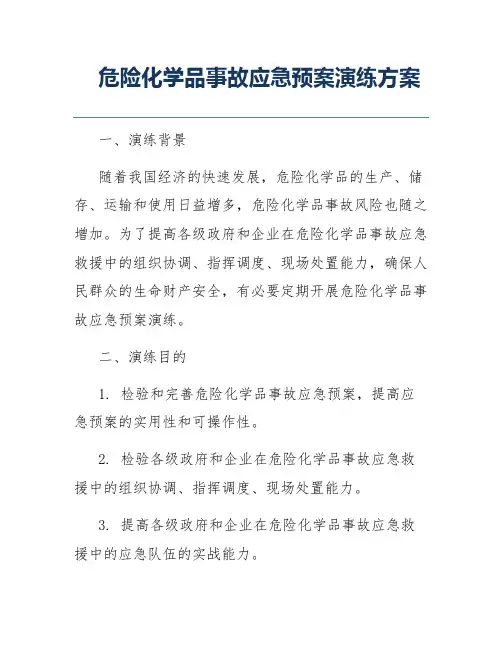 危险化学品事故应急预案演练方案

一、演练背景

随着我国经济的快速发展，危险化学品的生产、储存、运输和使用日益增多，危险化学品事故风险也随之增加。为了提高各级政府和企业在危险化学品事故应急救援中的组织协调、指挥调度、现场处置能力，确保人民群众的生命财产安全，有必要定期开展危险化学品事故应急预案演练。

二、演练目的

1. 检验和完善危险化学品事故应急预案，提高应急预案的实用性和可操作性。

2. 检验各级政府和企业在危险化学品事故应急救援中的组织协调、指挥调度、现场处置能力。

3. 提高各级政府和企业在危险化学品事故应急救援中的应急队伍的实战能力。